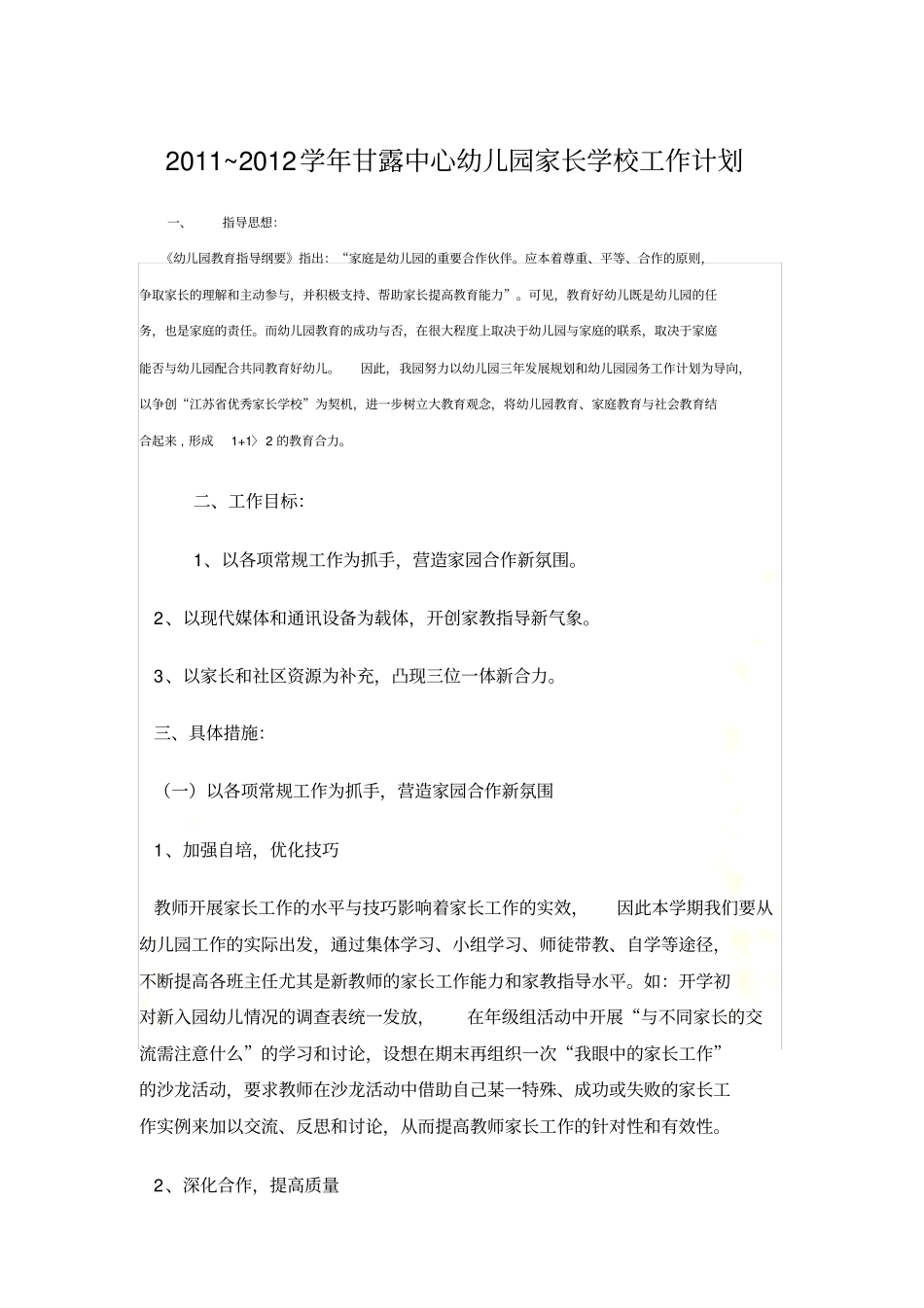 2011~2012学年甘露中心幼儿园家长学校工作计划

一、 指导思想:

《幼儿园教育指导纲要》指出:“家庭是幼儿园的重要合作伙伴。应本着尊重、平等、合作的原则,争取家长的理解和主动参与,并积极支持、帮助家长提高教育能力”。可见,教育好幼儿既是幼儿园的任务,也是家庭的责任。而幼儿园教育的成功与否,在很大程度上取决于幼儿园与家庭的联系,取决于家庭能否与幼儿园配合共同教育好幼儿。 因此,我园努力以幼儿园三年发展规划和幼儿园园务工作计划为导向,以争创“江苏省优秀家长学校”为契机,进一步树立大教育观念,将幼儿园教育、家庭教育与社会教育结合起来,形成 1+1〉2 的教育合力。

二、工作目标:

1、以各项常规工作为抓手,营造家园合作新氛围。

2、以现代媒体和通讯设备为载体,开创家教指导新气象。

3、以家长和社区资源为补充,凸现三位一体新合力。

三、具体措施:

(一)以各项常规工作为抓手,营造家园合作新氛围

1、加强自培,优化技巧

教师开展家长工作的水平与技巧影响着家长工作的实效, 因此本学期我们要从幼儿园工作的实际出发,通过集体学习、小组学习、师徒带教、自学等途径,不断提高各班主任尤其是新教师的家长工作能力和家教指导水平。如:开学初对新入园幼儿情况的调查表统一发放, 在年级组活动中开展“与不同家长的交流需注意什么”的学习和讨论,设想在期末再组织一次“我眼中的家长工作”的沙龙活动,要求教师在沙龙活动中借助自己某一特殊、成功或失败的家长工作实例来加以交流、反思和讨论,从而提高教师家长工作的针对性和有效性。

2、深化合作,提高质量